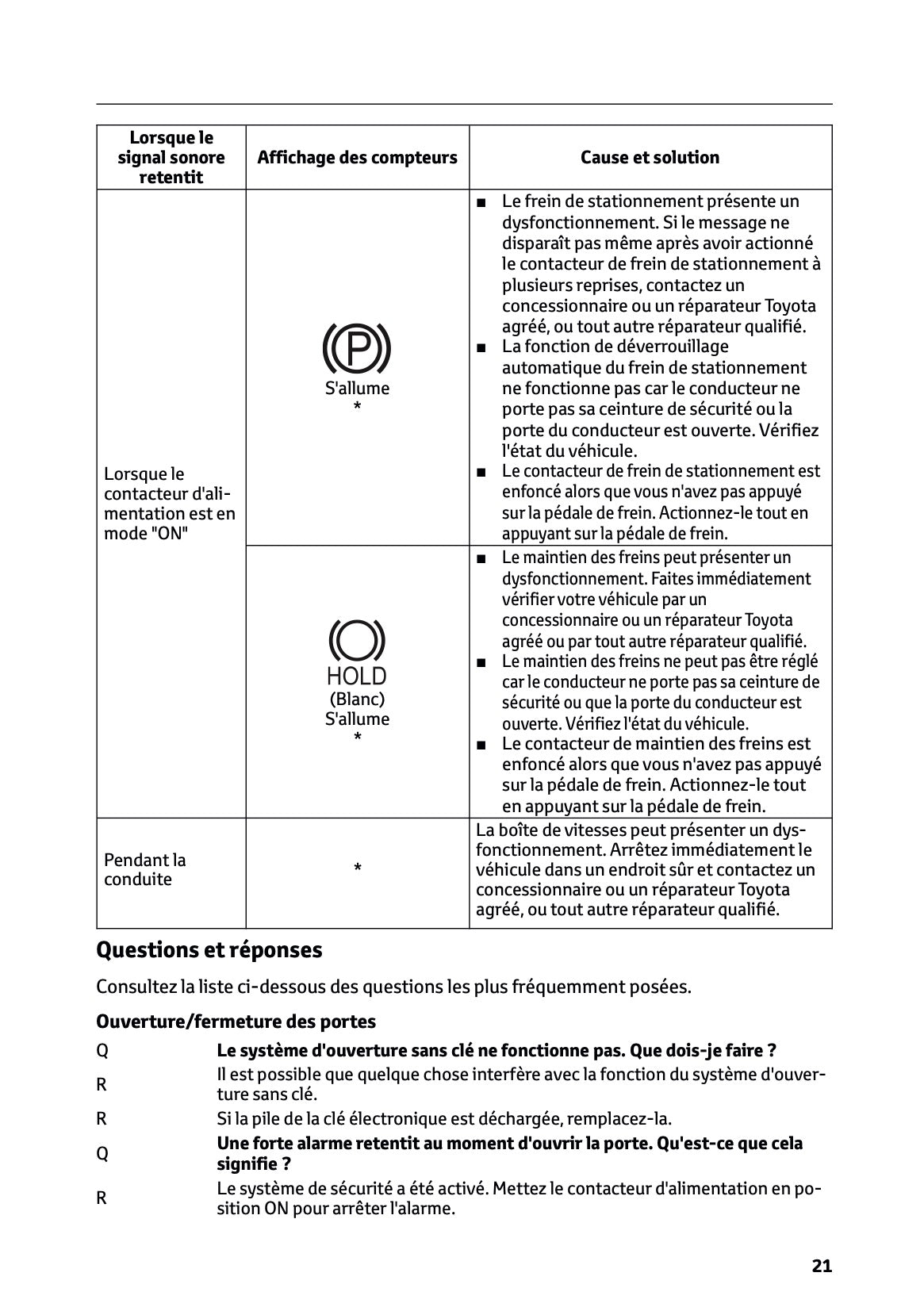 | Lorsque le signal sonore retentit | Affichage des compteurs | Cause et solution |
|---|---|---|
| Lorsque le contacteur d'alimentation est en mode "ON" | (P) S'allume * | ■ Le frein de stationnement présente un dysfonctionnement. Si le message ne disparaît pas même après avoir actionné le contacteur de frein de stationnement à plusieurs reprises, contactez un concessionnaire ou un réparateur Toyota agréé, ou tout autre réparateur qualifié. ■ La fonction de déverrouillage automatique du frein de stationnement ne fonctionne pas car le conducteur ne porte pas sa ceinture de sécurité ou la porte du conducteur est ouverte. Vérifiez l'état du véhicule. ■ Le contacteur de frein de stationnement est enfoncé alors que vous n'avez pas appuyé sur la pédale de frein. Actionnez-le tout en appuyant sur la pédale de frein. |
| | HOLD (Blanc) S'allume * | ■ Le maintien des freins peut présenter un dysfonctionnement. Faites immédiatement vérifier votre véhicule par un concessionnaire ou un réparateur Toyota agréé ou par tout autre réparateur qualifié. ■ Le maintien des freins ne peut pas être réglé car le conducteur ne porte pas sa ceinture de sécurité ou que la porte du conducteur est ouverte. Vérifiez l'état du véhicule. ■ Le contacteur de maintien des freins est enfoncé alors que vous n'avez pas appuyé sur la pédale de frein. Actionnez-le tout en appuyant sur la pédale de frein. |
| Pendant la conduite | * | La boîte de vitesses peut présenter un dysfonctionnement. Arrêtez immédiatement le véhicule dans un endroit sûr et contactez un concessionnaire ou un réparateur Toyota agréé, ou tout autre réparateur qualifié. |

Questions et réponses

Consultez la liste ci-dessous des questions les plus fréquemment posées.

Ouverture/fermeture des portes

Q Le système d'ouverture sans clé ne fonctionne pas. Que dois-je faire ?

R Il est possible que quelque chose interfère avec la fonction du système d'ouverture sans clé.

R Si la pile de la clé électronique est déchargée, remplacez-la.

Q Une forte alarme retentit au moment d'ouvrir la porte. Qu'est-ce que cela signifie ?

R Le système de sécurité a été activé. Mettez le contacteur d'alimentation en position ON pour arrêter l'alarme.

21